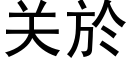 关於